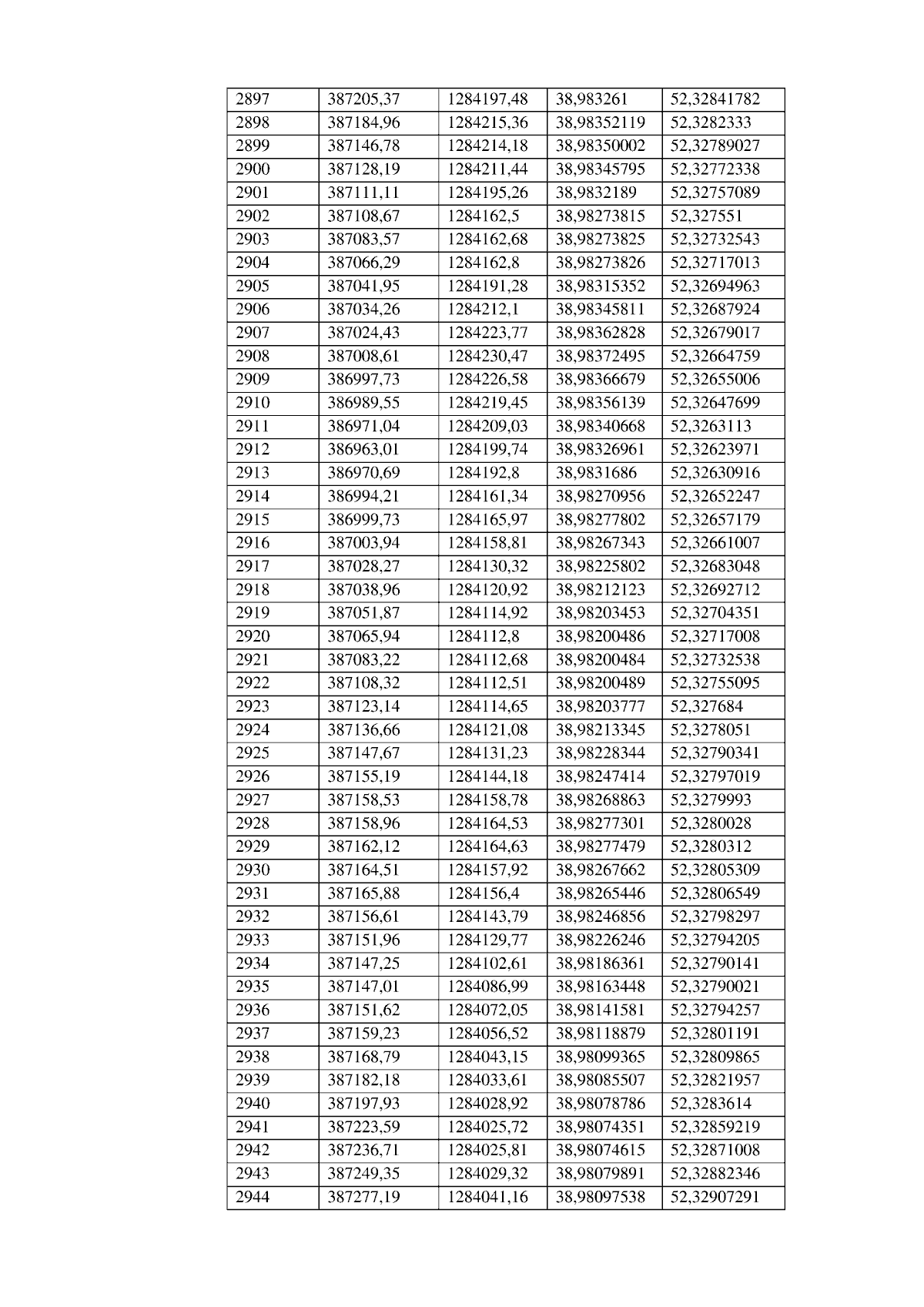 | 2897 | 387205,37 | 1284197,48 | 38,983261 | 52,32841782 |
|---|---|---|---|---|
| 2898 | 387184,96 | 1284215,36 | 38,98352119 | 52,3282333 |
| 2899 | 387146,78 | 1284214,18 | 38,98350002 | 52,32789027 |
| 2900 | 387128,19 | 1284211,44 | 38,98345795 | 52,32772338 |
| 2901 | 387111,11 | 1284195,26 | 38,9832189 | 52,32757089 |
| 2902 | 387108,67 | 1284162,5 | 38,98273815 | 52,327551 |
| 2903 | 387083,57 | 1284162,68 | 38,98273825 | 52,32732543 |
| 2904 | 387066,29 | 1284162,8 | 38,98273826 | 52,32717013 |
| 2905 | 387041,95 | 1284191,28 | 38,98315352 | 52,32694963 |
| 2906 | 387034,26 | 1284212,1 | 38,98345811 | 52,32687924 |
| 2907 | 387024,43 | 1284223,77 | 38,98362828 | 52,32679017 |
| 2908 | 387008,61 | 1284230,47 | 38,98372495 | 52,32664759 |
| 2909 | 386997,73 | 1284226,58 | 38,98366679 | 52,32655006 |
| 2910 | 386989,55 | 1284219,45 | 38,98356139 | 52,32647699 |
| 2911 | 386971,04 | 1284209,03 | 38,98340668 | 52,3263113 |
| 2912 | 386963,01 | 1284199,74 | 38,98326961 | 52,32623971 |
| 2913 | 386970,69 | 1284192,8 | 38,9831686 | 52,32630916 |
| 2914 | 386994,21 | 1284161,34 | 38,98270956 | 52,32652247 |
| 2915 | 386999,73 | 1284165,97 | 38,98277802 | 52,32657179 |
| 2916 | 387003,94 | 1284158,81 | 38,98267343 | 52,32661007 |
| 2917 | 387028,27 | 1284130,32 | 38,98225802 | 52,32683048 |
| 2918 | 387038,96 | 1284120,92 | 38,98212123 | 52,32692712 |
| 2919 | 387051,87 | 1284114,92 | 38,98203453 | 52,32704351 |
| 2920 | 387065,94 | 1284112,8 | 38,98200486 | 52,32717008 |
| 2921 | 387083,22 | 1284112,68 | 38,98200484 | 52,32732538 |
| 2922 | 387108,32 | 1284112,51 | 38,98200489 | 52,32755095 |
| 2923 | 387123,14 | 1284114,65 | 38,98203777 | 52,327684 |
| 2924 | 387136,66 | 1284121,08 | 38,98213345 | 52,3278051 |
| 2925 | 387147,67 | 1284131,23 | 38,98228344 | 52,32790341 |
| 2926 | 387155,19 | 1284144,18 | 38,98247414 | 52,32797019 |
| 2927 | 387158,53 | 1284158,78 | 38,98268863 | 52,3279993 |
| 2928 | 387158,96 | 1284164,53 | 38,98277301 | 52,3280028 |
| 2929 | 387162,12 | 1284164,63 | 38,98277479 | 52,3280312 |
| 2930 | 387164,51 | 1284157,92 | 38,98267662 | 52,32805309 |
| 2931 | 387165,88 | 1284156,4 | 38,98265446 | 52,32806549 |
| 2932 | 387156,61 | 1284143,79 | 38,98246856 | 52,32798297 |
| 2933 | 387151,96 | 1284129,77 | 38,98226246 | 52,32794205 |
| 2934 | 387147,25 | 1284102,61 | 38,98186361 | 52,32790141 |
| 2935 | 387147,01 | 1284086,99 | 38,98163448 | 52,32790021 |
| 2936 | 387151,62 | 1284072,05 | 38,98141581 | 52,32794257 |
| 2937 | 387159,23 | 1284056,52 | 38,98118879 | 52,32801191 |
| 2938 | 387168,79 | 1284043,15 | 38,98099365 | 52,32809865 |
| 2939 | 387182,18 | 1284033,61 | 38,98085507 | 52,32821957 |
| 2940 | 387197,93 | 1284028,92 | 38,98078786 | 52,3283614 |
| 2941 | 387223,59 | 1284025,72 | 38,98074351 | 52,32859219 |
| 2942 | 387236,71 | 1284025,81 | 38,98074615 | 52,32871008 |
| 2943 | 387249,35 | 1284029,32 | 38,98079891 | 52,32882346 |
| 2944 | 387277,19 | 1284041,16 | 38,98097538 | 52,32907291 |